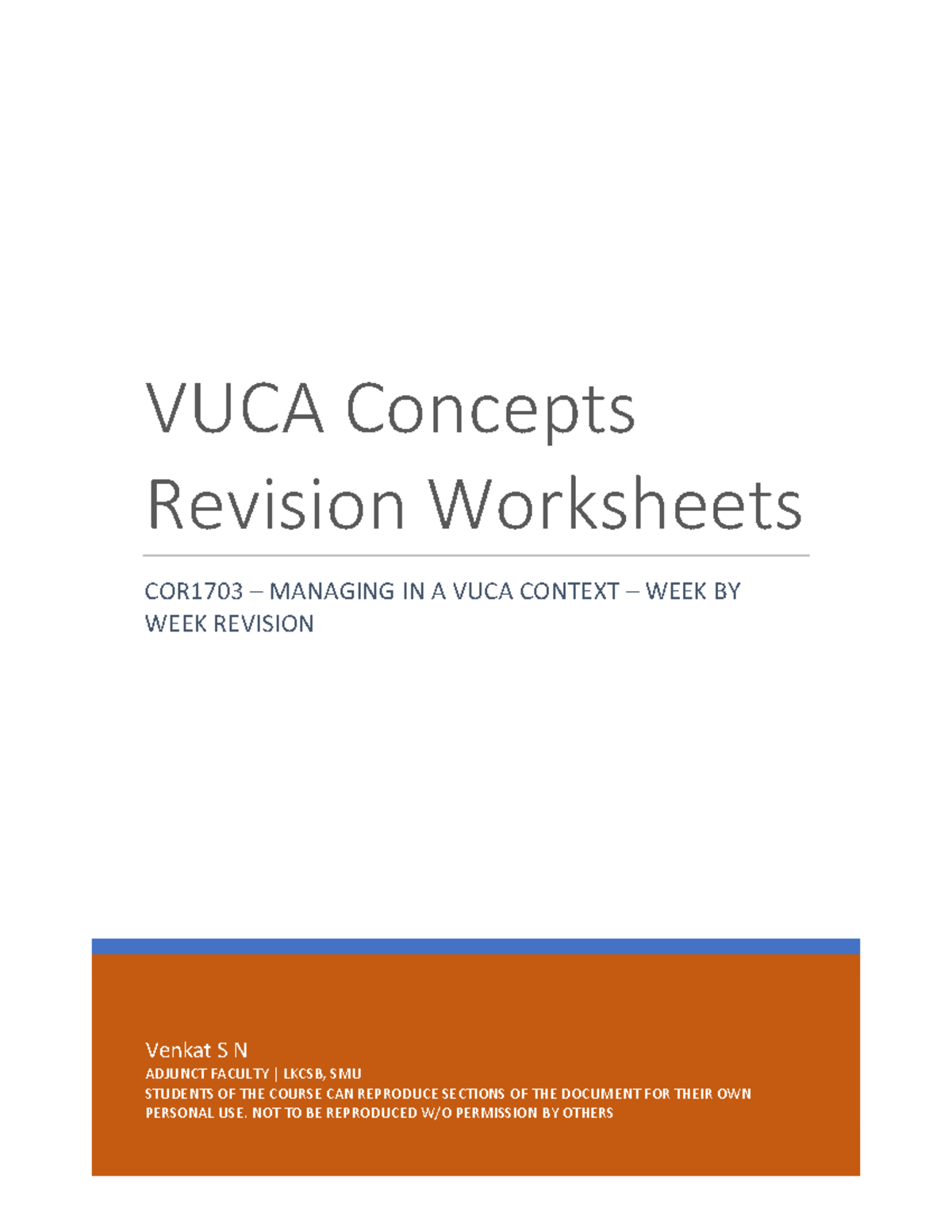 VUCA Concepts Revision Worksheets

COR1703 – MANAGING IN A VUCA CONTEXT – WEEK BY WEEK REVISION

Venkat S N
ADJUNCT FACULTY | LKCSB, SMU
STUDENTS OF THE COURSE CAN REPRODUCE SECTIONS OF THE DOCUMENT FOR THEIR OWN PERSONAL USE. NOT TO BE REPRODUCED W/O PERMISSION BY OTHERS